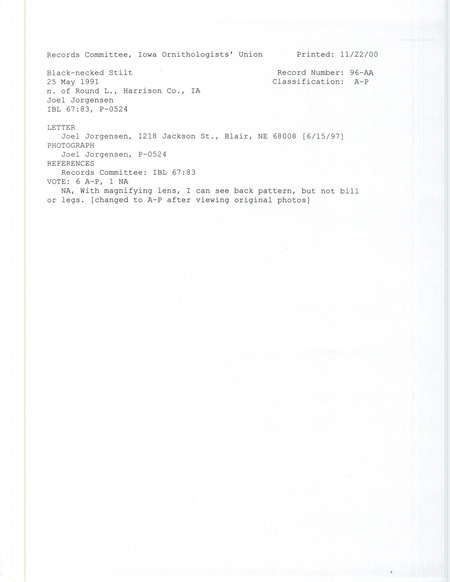 Records Committee, Iowa Ornithologists' Union Printed: 11/22/00

Black-necked Stilt Record Number: 96-AA
25 May 1991 Classification: A-P
n. of Round L., Harrison Co., IA
Joel Jorgensen
IBL 67:83, P-0524

LETTER
Joel Jorgensen, 1218 Jackson St., Blair, NE 68008 [6/15/97]
PHOTOGRAPH
Joel Jorgensen, P-0524
REFERENCES
Records Committee: IBL 67:83
VOTE: 6 A-P, 1 NA
NA, With magnifying lens, I can see back pattern, but not bill or legs. [changed to A-P after viewing original photos]